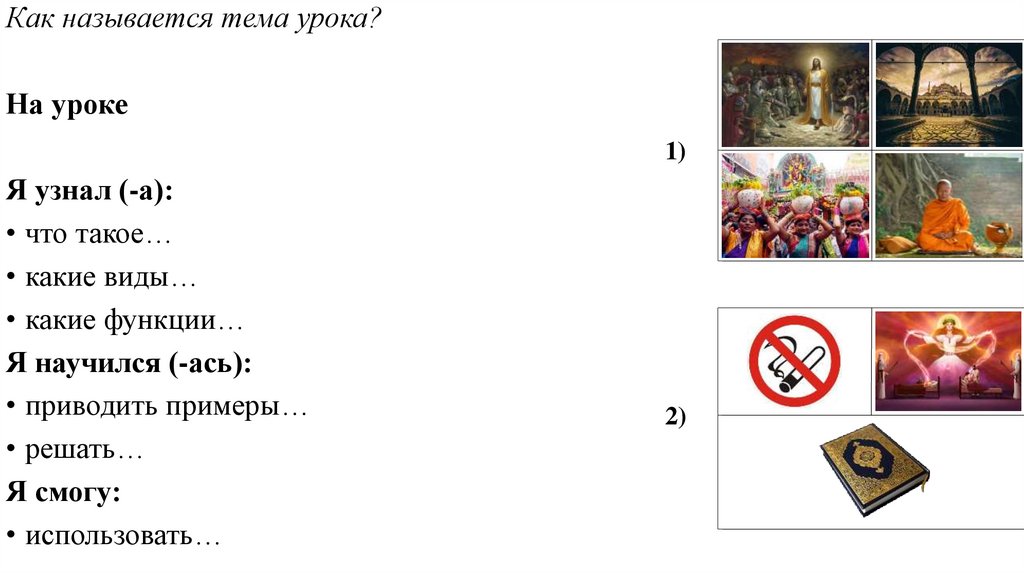 Как называется тема урока?

На уроке

Я узнал (-а):

• что такое…

• какие виды…

• какие функции…

Я научился (-ась):

• приводить примеры…

• решать…

Я смогу:

• использовать…

1)

2)